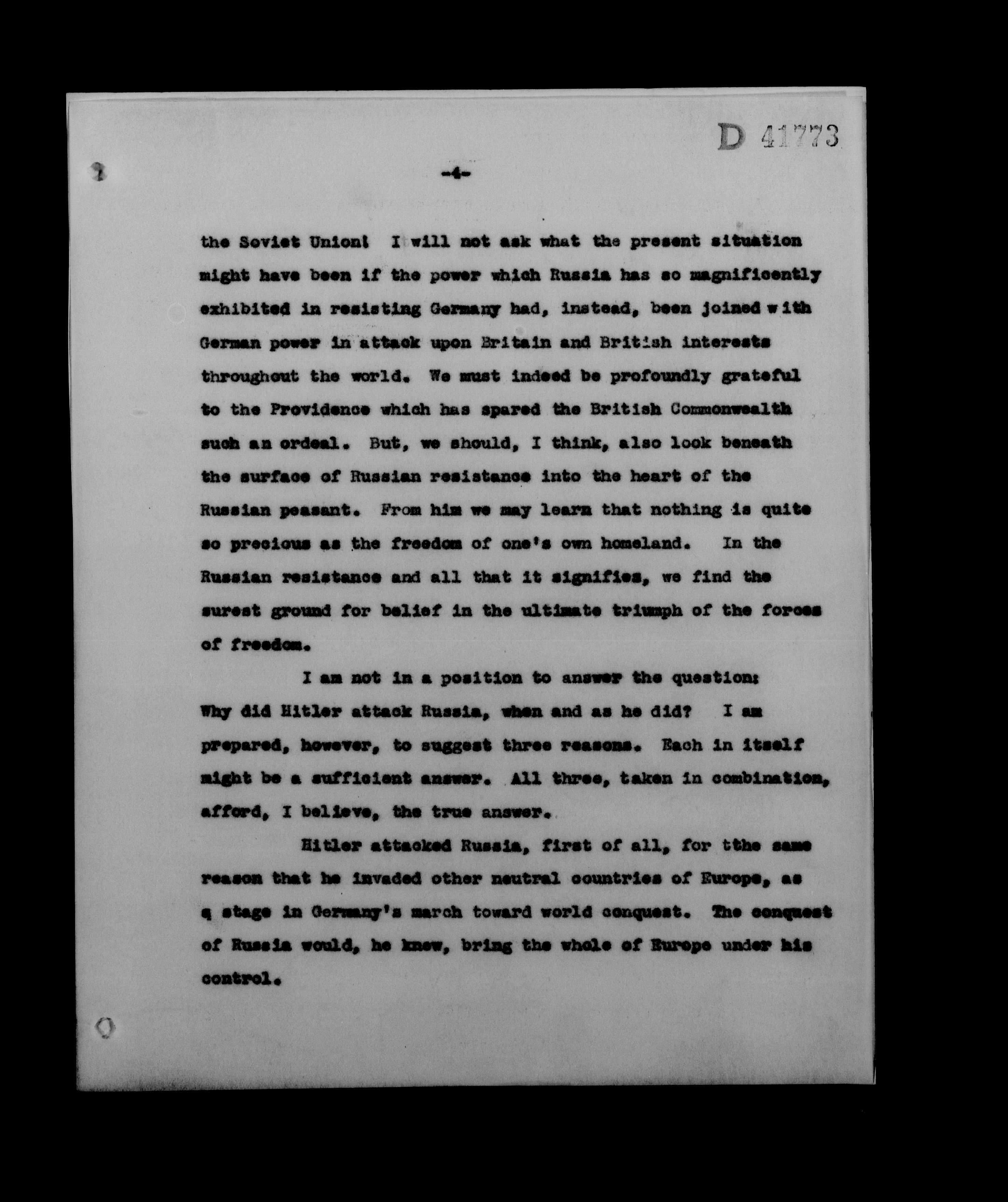 D 41773

-4-

the Soviet Union! I will not ask what the present situation might have been if the power which Russia has so magnificently exhibited in resisting Germany had, instead, been joined with German power in attack upon Britain and British interests throughout the world. We must indeed be profoundly grateful to the Providence which has spared the British Commonwealth such an ordeal. But, we should, I think, also look beneath the surface of Russian resistance into the heart of the Russian peasant. From him we may learn that nothing is quite so precious as the freedom of one's own homeland. In the Russian resistance and all that it signifies, we find the surest ground for belief in the ultimate triumph of the forces of freedom.

I am not in a position to answer the question: Why did Hitler attack Russia, when and as he did? I am prepared, however, to suggest three reasons. Each in itself might be a sufficient answer. All three, taken in combination, afford, I believe, the true answer.

Hitler attacked Russia, first of all, for tthe same reason that he invaded other neutral countries of Europe, as q stage in Germany's march toward world conquest. The conquest of Russia would, he knew, bring the whole of Europe under his control.